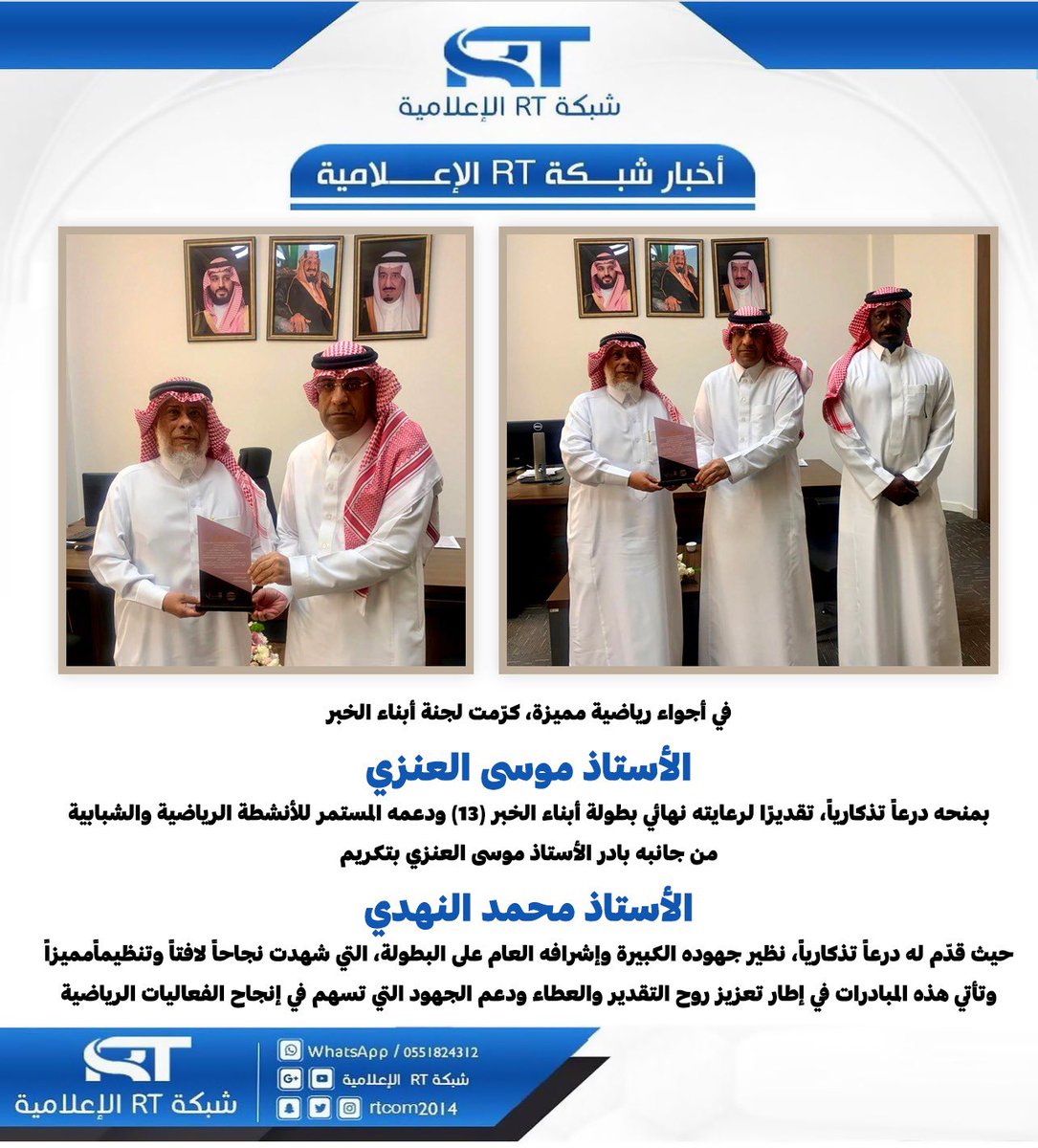 RT
شبكة RT الإعلامية

أخبار شبكة RT الإعلامية

في أجواء رياضية مميزة، كرّمت لجنة أبناء الخبر

الأستاذ موسى العنزي

بمنحه درعاً تذكارياً، تقديرًا لرعايته نهائي بطولة أبناء الخبر (13) ودعمه المستمر للأنشطة الرياضية والشبابية
من جانبه بادر الأستاذ موسى العنزي بتكريم

الأستاذ محمد النهدي

حيث قدّم له درعاً تذكارياً، نظير جهوده الكبيرة وإشرافه العام على البطولة، التي شهدت نجاحاً لافتاً وتنظيماًمميزاً
وتأتي هذه المبادرات في إطار تعزيز روح التقدير والعطاء ودعم الجهود التي تسهم في إنجاح الفعاليات الرياضية

RT
شبكة RT الإعلامية

WhatsApp / 0551824312
شبكة RT الإعلامية
rtcom2014